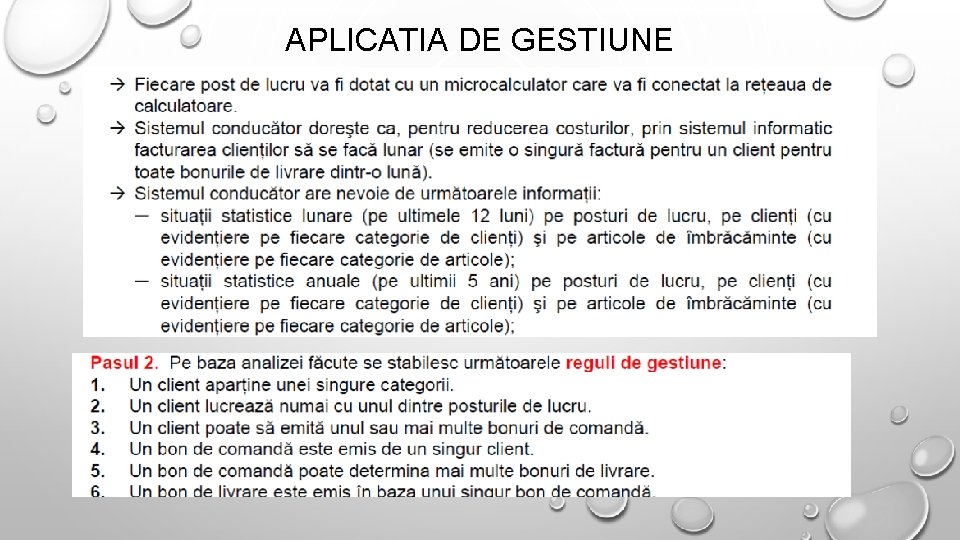 APLICATIA DE GESTIUNE

→ Fiecare post de lucru va fi dotat cu un microcalculator care va fi conectat la rețeaua de calculatoare.
→ Sistemul conducător dorește ca, pentru reducerea costurilor, prin sistemul informatic facturarea clienților să se facă lunar (se emite o singură factură pentru un client pentru toate bonurile de livrare dintr-o lună).
→ Sistemul conducător are nevoie de următoarele informații:
— situații statistice lunare (pe ultimele 12 luni) pe posturi de lucru, pe clienți (cu evidențiere pe fiecare categorie de clienți) și pe articole de îmbrăcăminte (cu evidențiere pe fiecare categorie de articole);
— situații statistice anuale (pe ultimii 5 ani) pe posturi de lucru, pe clienți (cu evidențiere pe fiecare categorie de clienți) și pe articole de îmbrăcăminte (cu evidențiere pe fiecare categorie de articole);

Pasul 2. Pe baza analizei făcute se stabilesc următoarele reguli de gestiune:
1. Un client aparține unei singure categorii.
2. Un client lucrează numai cu unul dintre posturile de lucru.
3. Un client poate să emită unul sau mai multe bonuri de comandă.
4. Un bon de comandă este emis de un singur client.
5. Un bon de comandă poate determina mai multe bonuri de livrare.
6. Un bon de livrare este emis în baza unui singur bon de comandă.